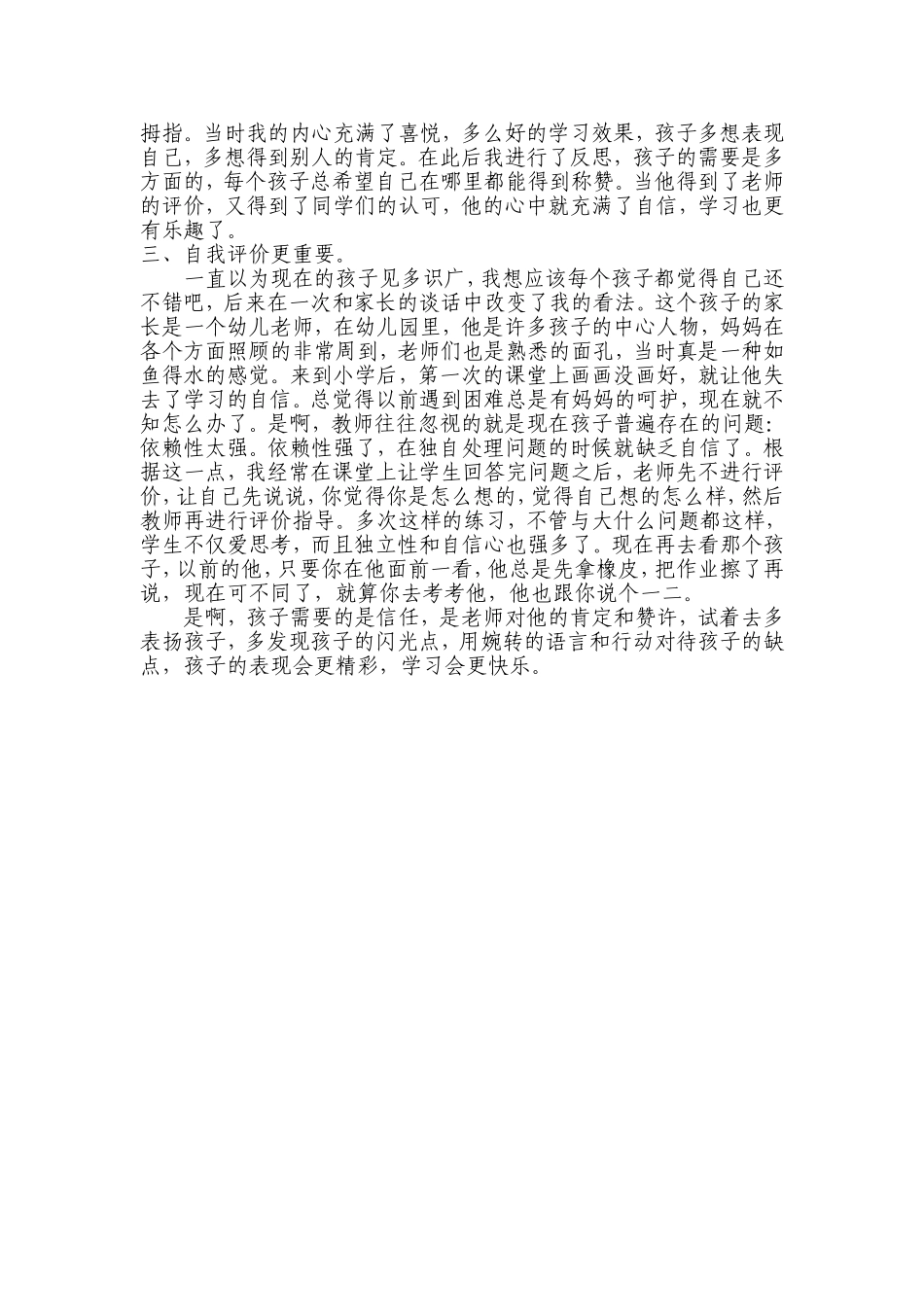 拇指。当时我的内心充满了喜悦，多么好的学习效果，孩子多想表现自己，多想得到别人的肯定。在此后我进行了反思，孩子的需要是多方面的，每个孩子总希望自己在哪里都能得到称赞。当他得到了老师的评价，又得到了同学们的认可，他的心中就充满了自信，学习也更有乐趣了。

三、自我评价更重要。

一直以为现在的孩子见多识广，我想应该每个孩子都觉得自己还不错吧，后来在一次和家长的谈话中改变了我的看法。这个孩子的家长是一个幼儿老师，在幼儿园里，他是许多孩子的中心人物，妈妈在各个方面照顾的非常周到，老师们也是熟悉的面孔，当时真是一种如鱼得水的感觉。来到小学后，第一次的课堂上画画没画好，就让他失去了学习的自信。总觉得以前遇到困难总是有妈妈的呵护，现在就不知怎么办了。是啊，教师往往忽视的就是现在孩子普遍存在的问题：依赖性太强。依赖性强了，在独自处理问题的时候就缺乏自信了。根据这一点，我经常在课堂上让学生回答完问题之后，老师先不进行评价，让自己先说说，你觉得你是怎么想的，觉得自己想的怎么样，然后教师再进行评价指导。多次这样的练习，不管与大什么问题都这样，学生不仅爱思考，而且独立性和自信心也强多了。现在再去看那个孩子，以前的他，只要你在他面前一看，他总是先拿橡皮，把作业擦了再说，现在可不同了，就算你去考考他，他也跟你说个一二。

是啊，孩子需要的是信任，是老师对他的肯定和赞许，试着去多表扬孩子，多发现孩子的闪光点，用婉转的语言和行动对待孩子的缺点，孩子的表现会更精彩，学习会更快乐。